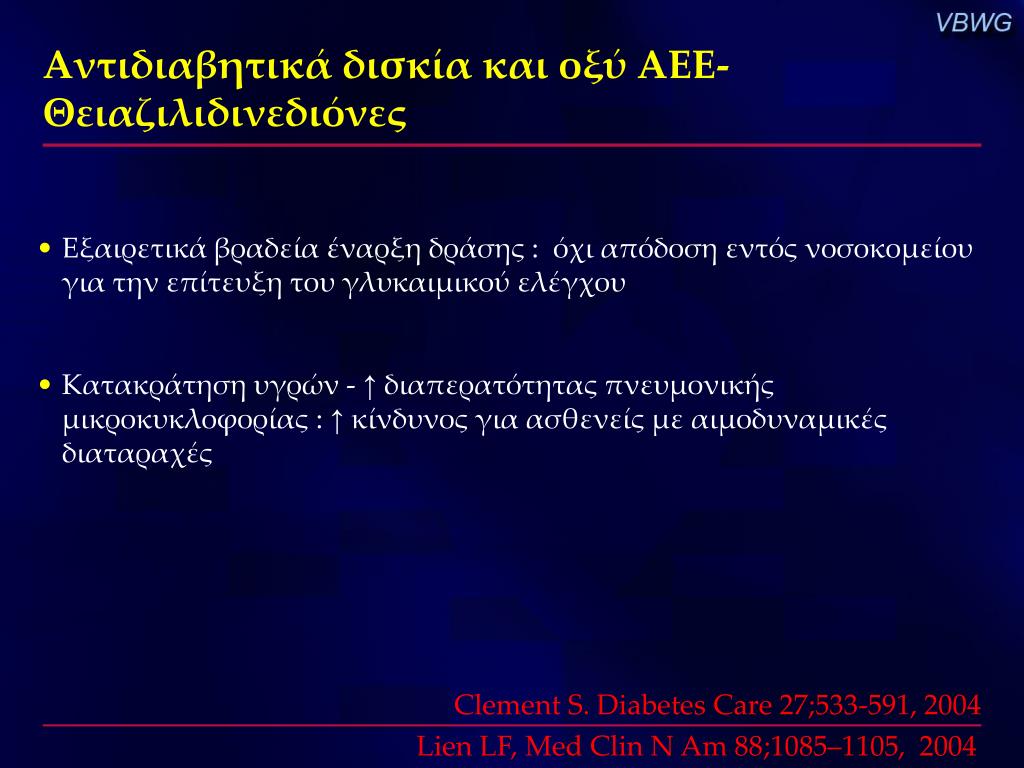 VBWG

Αντιδιαβητικά δισκία και οξύ ΑΕΕ- Θειαζιλιδινεδιόνες

• Εξαιρετικά βραδεία έναρξη δράσης : όχι απόδοση εντός νοσοκομείου για την επίτευξη του γλυκαιμικού ελέγχου

• Κατακράτηση υγρών - ↑ διαπερατότητας πνευμονικής μικροκυκλοφορίας : ↑ κίνδυνος για ασθενείς με αιμοδυναμικές διαταραχές

Clement S. Diabetes Care 27;533-591, 2004

Lien LF, Med Clin N Am 88;1085–1105, 2004